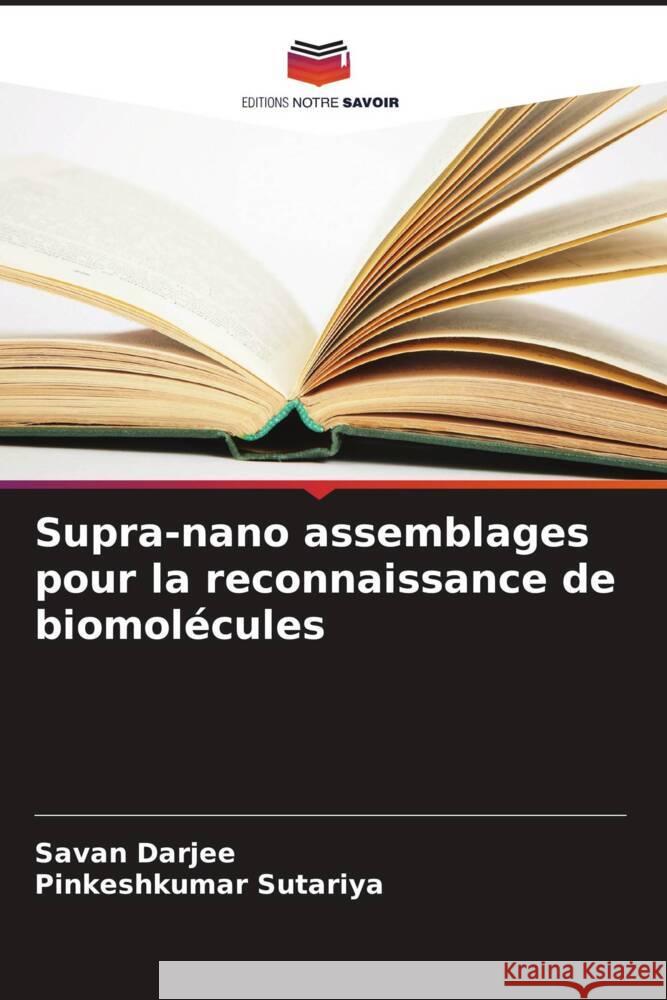 EDITIONS NOTRE SAVOIR

Supra-nano assemblages pour la reconnaissance de biomolécules

Savan Darjee
Pinkeshkumar Sutariya